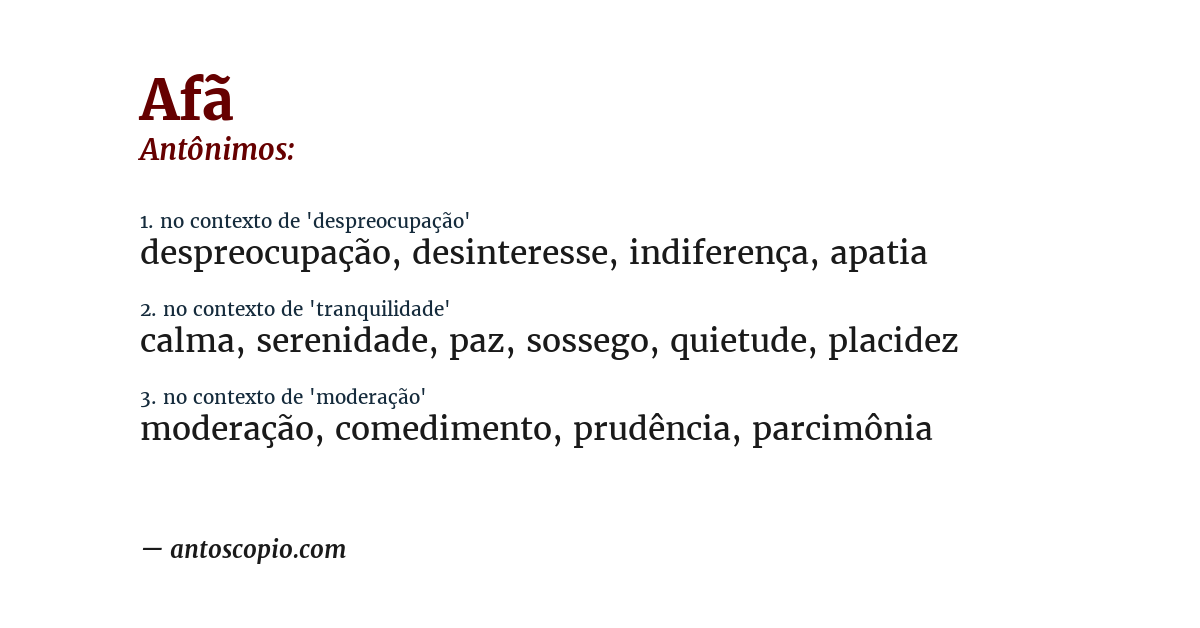 Afã
Antônimos:

1. no contexto de 'despreocupação'
despreocupação, desinteresse, indiferença, apatia

2. no contexto de 'tranquilidade'
calma, serenidade, paz, sossego, quietude, placidez

3. no contexto de 'moderação'
moderação, comedimento, prudência, parcimônia

— antoscopio.com